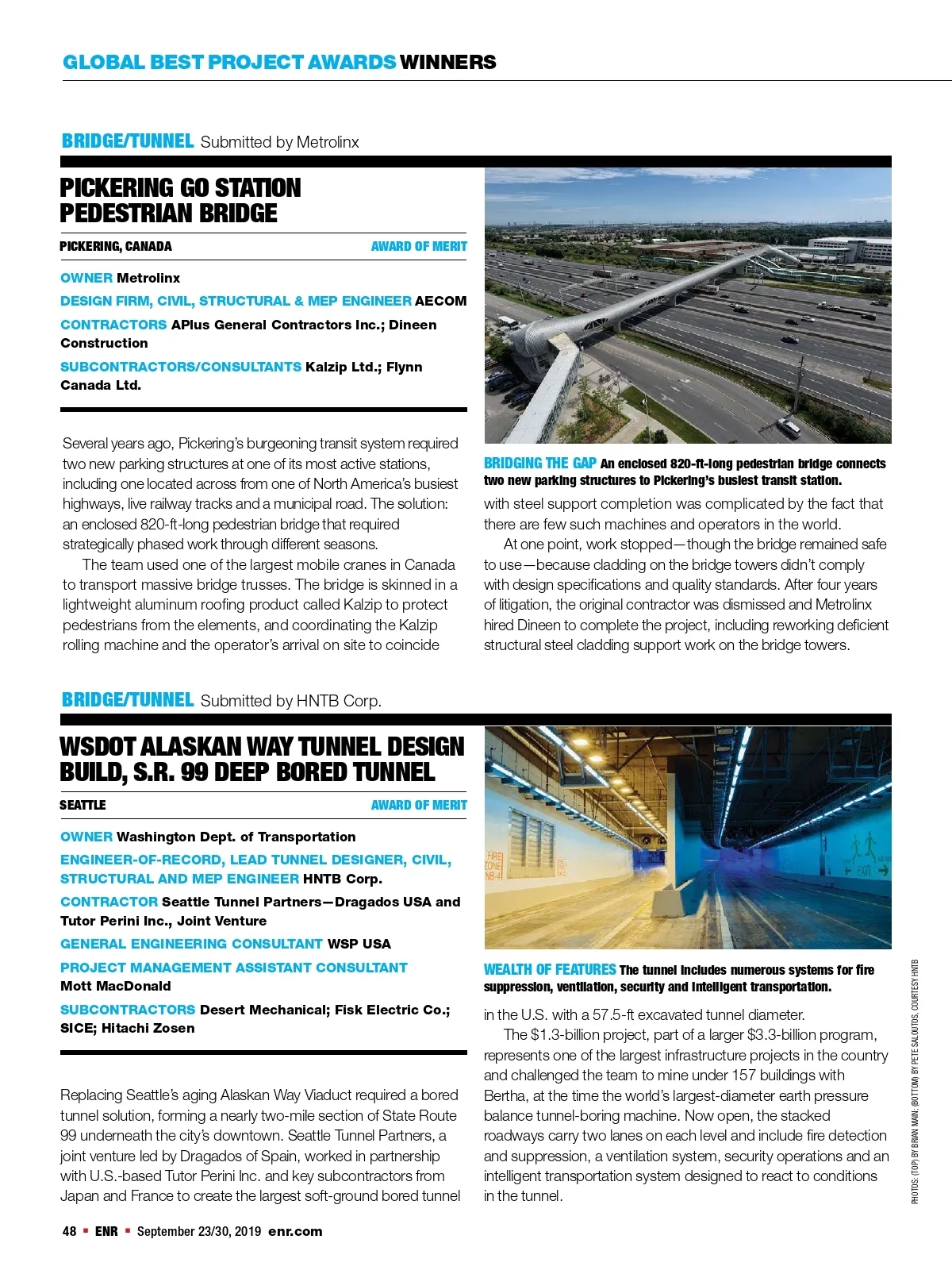 GLOBAL BEST PROJECT AWARDS WINNERS

BRIDGE/TUNNEL Submitted by Metrolinx

PICKERING GO STATION PEDESTRIAN BRIDGE

PICKERING, CANADA AWARD OF MERIT

OWNER Metrolinx

DESIGN FIRM, CIVIL, STRUCTURAL & MEP ENGINEER AECOM

CONTRACTORS APlus General Contractors Inc.; Dineen Construction

SUBCONTRACTORS/CONSULTANTS Kalzip Ltd.; Flynn Canada Ltd.

Several years ago, Pickering's burgeoning transit system required two new parking structures at one of its most active stations, including one located across from one of North America's busiest highways, live railway tracks and a municipal road. The solution: an enclosed 820-ft-long pedestrian bridge that required strategically phased work through different seasons.

The team used one of the largest mobile cranes in Canada to transport massive bridge trusses. The bridge is skinned in a lightweight aluminum roofing product called Kalzip to protect pedestrians from the elements, and coordinating the Kalzip rolling machine and the operator's arrival on site to coincide

BRIDGING THE GAP An enclosed 820-ft-long pedestrian bridge connects two new parking structures to Pickering's busiest transit station.

with steel support completion was complicated by the fact that there are few such machines and operators in the world.

At one point, work stopped—though the bridge remained safe to use—because cladding on the bridge towers didn't comply with design specifications and quality standards. After four years of litigation, the original contractor was dismissed and Metrolinx hired Dineen to complete the project, including reworking deficient structural steel cladding support work on the bridge towers.

BRIDGE/TUNNEL Submitted by HNTB Corp.

WSDOT ALASKAN WAY TUNNEL DESIGN BUILD, S.R. 99 DEEP BORED TUNNEL

SEATTLE AWARD OF MERIT

OWNER Washington Dept. of Transportation

ENGINEER-OF-RECORD, LEAD TUNNEL DESIGNER, CIVIL, STRUCTURAL AND MEP ENGINEER HNTB Corp.

CONTRACTOR Seattle Tunnel Partners—Dragados USA and Tutor Perini Inc., Joint Venture

GENERAL ENGINEERING CONSULTANT WSP USA

PROJECT MANAGEMENT ASSISTANT CONSULTANT Mott MacDonald

SUBCONTRACTORS Desert Mechanical; Fisk Electric Co.; SICE; Hitachi Zosen

Replacing Seattle's aging Alaskan Way Viaduct required a bored tunnel solution, forming a nearly two-mile section of State Route 99 underneath the city's downtown. Seattle Tunnel Partners, a joint venture led by Dragados of Spain, worked in partnership with U.S.-based Tutor Perini Inc. and key subcontractors from Japan and France to create the largest soft-ground bored tunnel

FIRE ZONE NB-4

EXIT

WEALTH OF FEATURES The tunnel includes numerous systems for fire suppression, ventilation, security and intelligent transportation.

in the U.S. with a 57.5-ft excavated tunnel diameter.

The $1.3-billion project, part of a larger $3.3-billion program, represents one of the largest infrastructure projects in the country and challenged the team to mine under 157 buildings with Bertha, at the time the world's largest-diameter earth pressure balance tunnel-boring machine. Now open, the stacked roadways carry two lanes on each level and include fire detection and suppression, a ventilation system, security operations and an intelligent transportation system designed to react to conditions in the tunnel.

PHOTOS: (TOP) BY BRIAN MAIN; (BOTTOM) BY PETE SALOUTOS, COURTESY HNTB

48 ▪ ENR ▪ September 23/30, 2019 enr.com